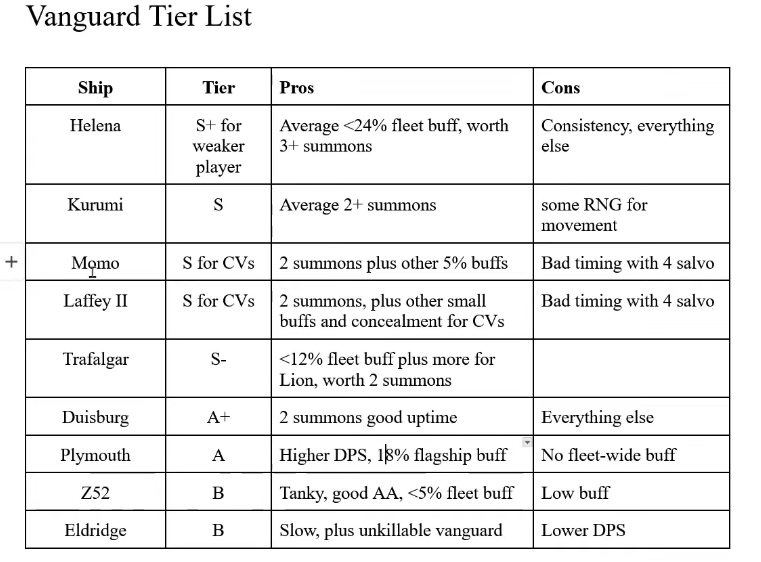 Vanguard Tier List

| Ship | Tier | Pros | Cons |
|---|---|---|---|
| Helena | S+ for weaker player | Average <24% fleet buff, worth 3+ summons | Consistency, everything else |
| Kurumi | S | Average 2+ summons | some RNG for movement |
| Momo | S for CVs | 2 summons plus other 5% buffs | Bad timing with 4 salvo |
| Laffey II | S for CVs | 2 summons, plus other small buffs and concealment for CVs | Bad timing with 4 salvo |
| Trafalgar | S- | <12% fleet buff plus more for Lion, worth 2 summons | |
| Duisburg | A+ | 2 summons good uptime | Everything else |
| Plymouth | A | Higher DPS, 18% flagship buff | No fleet-wide buff |
| Z52 | B | Tanky, good AA, <5% fleet buff | Low buff |
| Eldridge | B | Slow, plus unkillable vanguard | Lower DPS |